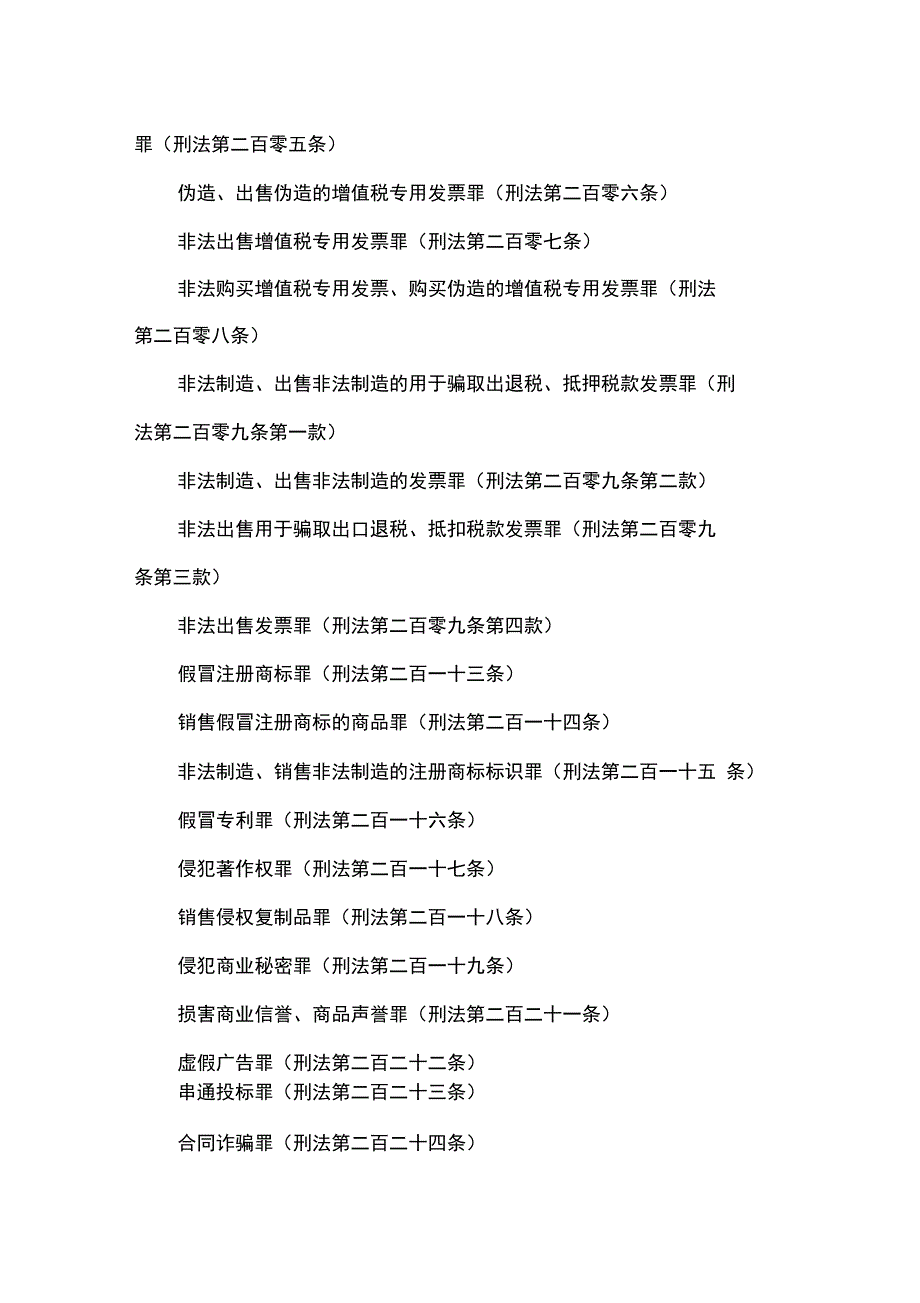 罪（刑法第二百零五条）

伪造、出售伪造的增值税专用发票罪（刑法第二百零六条）

非法出售增值税专用发票罪（刑法第二百零七条）

非法购买增值税专用发票、购买伪造的增值税专用发票罪（刑法第二百零八条）

非法制造、出售非法制造的用于骗取出退税、抵押税款发票罪（刑法第二百零九条第一款）

非法制造、出售非法制造的发票罪（刑法第二百零九条第二款）

非法出售用于骗取出口退税、抵扣税款发票罪（刑法第二百零九条第三款）

非法出售发票罪（刑法第二百零九条第四款）

假冒注册商标罪（刑法第二百一十三条）

销售假冒注册商标的商品罪（刑法第二百一十四条）

非法制造、销售非法制造的注册商标标识罪（刑法第二百一十五 条）

假冒专利罪（刑法第二百一十六条）

侵犯著作权罪（刑法第二百一十七条）

销售侵权复制品罪（刑法第二百一十八条）

侵犯商业秘密罪（刑法第二百一十九条）

损害商业信誉、商品声誉罪（刑法第二百二十一条）

虚假广告罪（刑法第二百二十二条）
串通投标罪（刑法第二百二十三条）

合同诈骗罪（刑法第二百二十四条）